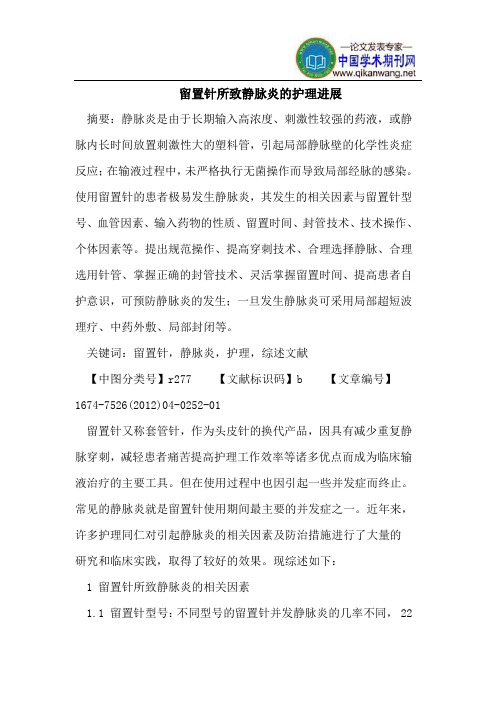 —论文发表专家—
中国学术期刊网
www.qikanwang.net

留置针所致静脉炎的护理进展

摘要：静脉炎是由于长期输入高浓度、刺激性较强的药液，或静脉内长时间放置刺激性大的塑料管，引起局部静脉壁的化学性炎症反应；在输液过程中，未严格执行无菌操作而导致局部经脉的感染。使用留置针的患者极易发生静脉炎，其发生的相关因素与留置针型号、血管因素、输入药物的性质、留置时间、封管技术、技术操作、个体因素等。提出规范操作、提高穿刺技术、合理选择静脉、合理选用针管、掌握正确的封管技术、灵活掌握留置时间、提高患者自护意识，可预防静脉炎的发生；一旦发生静脉炎可采用局部超短波理疗、中药外敷、局部封闭等。

关键词：留置针，静脉炎，护理，综述文献

【中图分类号】r277　　【文献标识码】b　　【文章编号】1674-7526(2012)04-0252-01

留置针又称套管针，作为头皮针的换代产品，因具有减少重复静脉穿刺，减轻患者痛苦提高护理工作效率等诸多优点而成为临床输液治疗的主要工具。但在使用过程中也因引起一些并发症而终止。常见的静脉炎就是留置针使用期间最主要的并发症之一。近年来，许多护理同仁对引起静脉炎的相关因素及防治措施进行了大量的研究和临床实践，取得了较好的效果。现综述如下：

1 留置针所致静脉炎的相关因素

1.1 留置针型号：不同型号的留置针并发静脉炎的几率不同，22